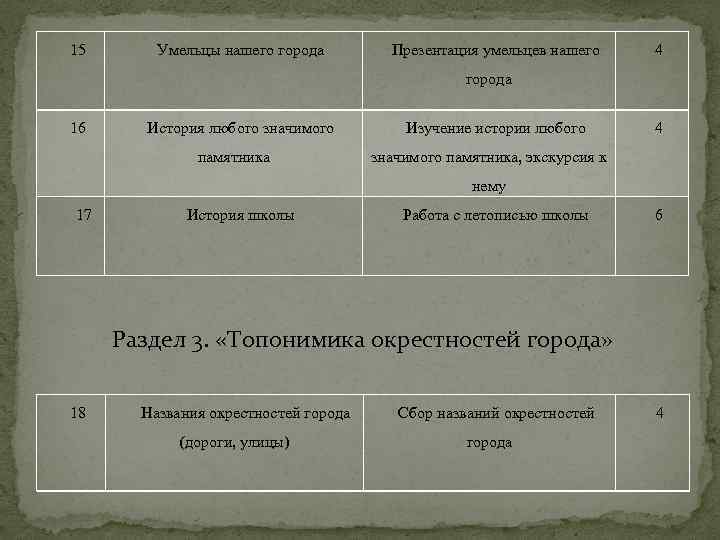 | 15 | Умельцы нашего города | Презентация умельцев нашего города | 4 |
|---|---|---|---|
| 16 | История любого значимого памятника | Изучение истории любого значимого памятника, экскурсия к нему | 4 |
| 17 | История школы | Работа с летописью школы | 6 |

Раздел 3. «Топонимика окрестностей города»

| 18 | Названия окрестностей города (дороги, улицы) | Сбор названий окрестностей города | 4 |
|---|---|---|---|